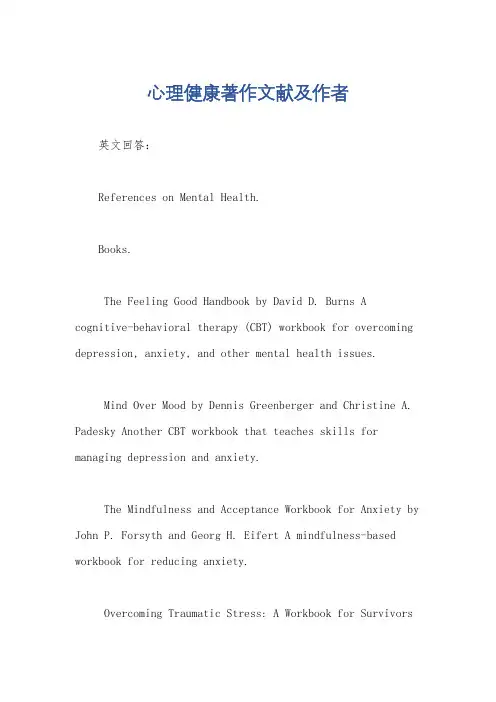 心理健康著作文献及作者

英文回答：

References on Mental Health.

Books.

The Feeling Good Handbook by David D. Burns A cognitive-behavioral therapy (CBT) workbook for overcoming depression, anxiety, and other mental health issues.

Mind Over Mood by Dennis Greenberger and Christine A. Padesky Another CBT workbook that teaches skills for managing depression and anxiety.

The Mindfulness and Acceptance Workbook for Anxiety by John P. Forsyth and Georg H. Eifert A mindfulness-based workbook for reducing anxiety.

Overcoming Traumatic Stress: A Workbook for Survivors